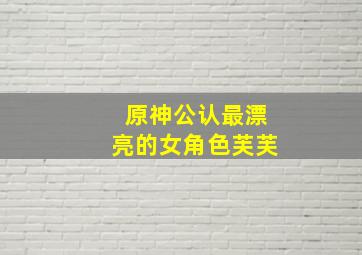 原神公认最漂亮的女角色芙芙